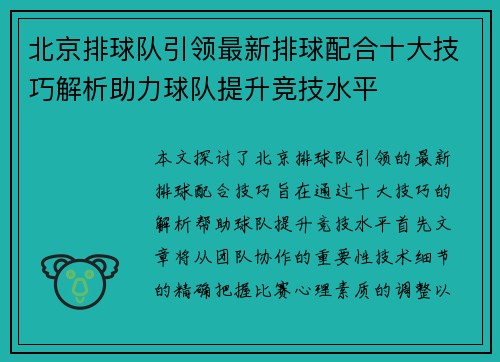 北京排球队引领最新排球配合十大技巧解析助力球队提升竞技水平

本文探讨了北京排球队引领的最新排球配合技巧旨在通过十大技巧的解析帮助球队提升竞技水平首先文章将从团队协作的重要性技术细节的精确把握比赛心理素质的调整以